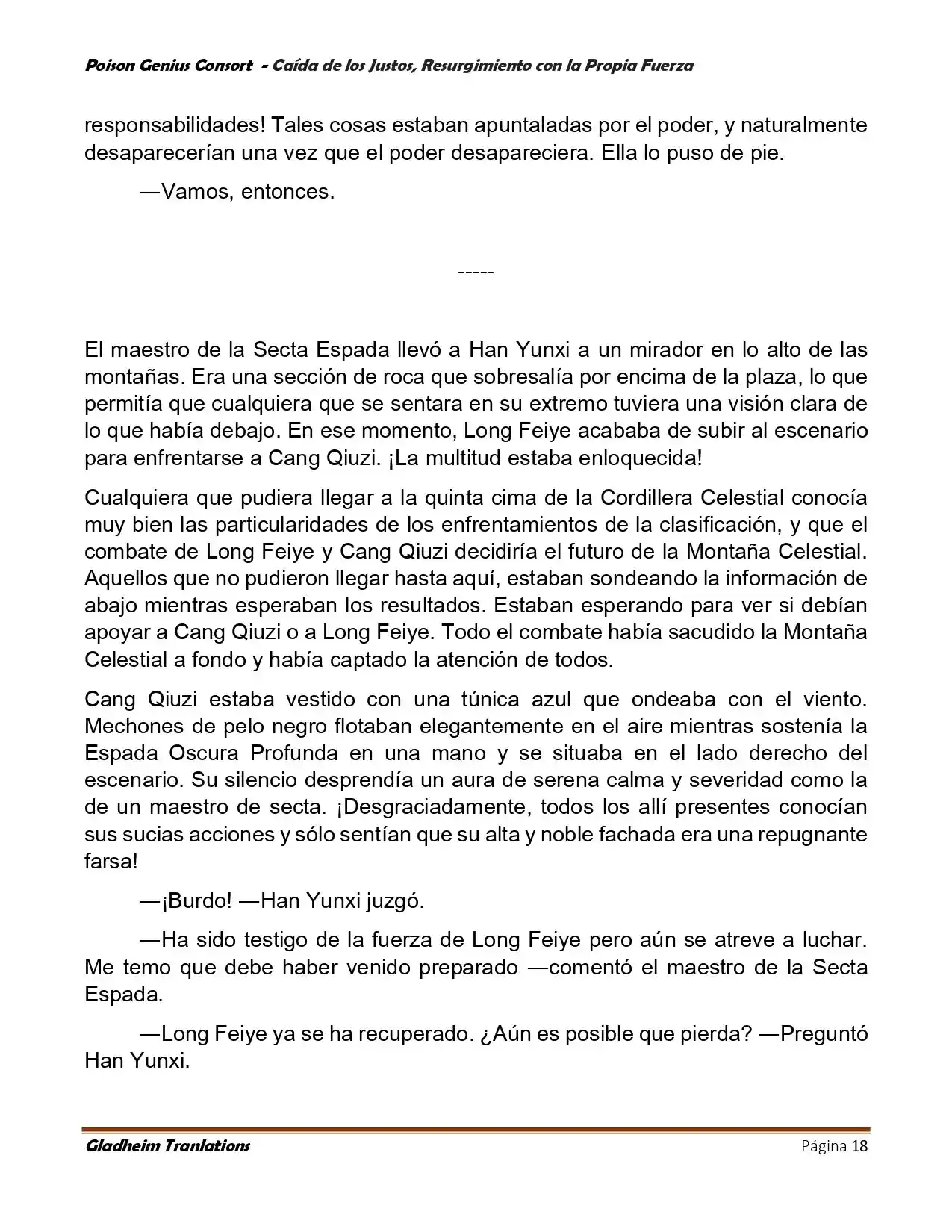 Poison Genius Consort - Caída de los Justos, Resurgimiento con la Propia Fuerza

responsabilidades! Tales cosas estaban apuntaladas por el poder, y naturalmente desaparecerían una vez que el poder desapareciera. Ella lo puso de pie.

—Vamos, entonces.

-----

El maestro de la Secta Espada llevó a Han Yunxi a un mirador en lo alto de las montañas. Era una sección de roca que sobresalía por encima de la plaza, lo que permitía que cualquiera que se sentara en su extremo tuviera una visión clara de lo que había debajo. En ese momento, Long Feiye acababa de subir al escenario para enfrentarse a Cang Qiuzi. ¡La multitud estaba enloquecida!

Cualquiera que pudiera llegar a la quinta cima de la Cordillera Celestial conocía muy bien las particularidades de los enfrentamientos de la clasificación, y que el combate de Long Feiye y Cang Qiuzi decidiría el futuro de la Montaña Celestial. Aquellos que no pudieron llegar hasta aquí, estaban sondeando la información de abajo mientras esperaban los resultados. Estaban esperando para ver si debían apoyar a Cang Qiuzi o a Long Feiye. Todo el combate había sacudido la Montaña Celestial a fondo y había captado la atención de todos.

Cang Qiuzi estaba vestido con una túnica azul que ondeaba con el viento. Mechones de pelo negro flotaban elegantemente en el aire mientras sostenía la Espada Oscura Profunda en una mano y se situaba en el lado derecho del escenario. Su silencio desprendía un aura de serena calma y severidad como la de un maestro de secta. ¡Desgraciadamente, todos los allí presentes conocían sus sucias acciones y sólo sentían que su alta y noble fachada era una repugnante farsa!

—¡Burdo! —Han Yunxi juzgó.

—Ha sido testigo de la fuerza de Long Feiye pero aún se atreve a luchar. Me temo que debe haber venido preparado —comentó el maestro de la Secta Espada.

—Long Feiye ya se ha recuperado. ¿Aún es posible que pierda? —Preguntó Han Yunxi.

Gladheim Tranlations Página 18